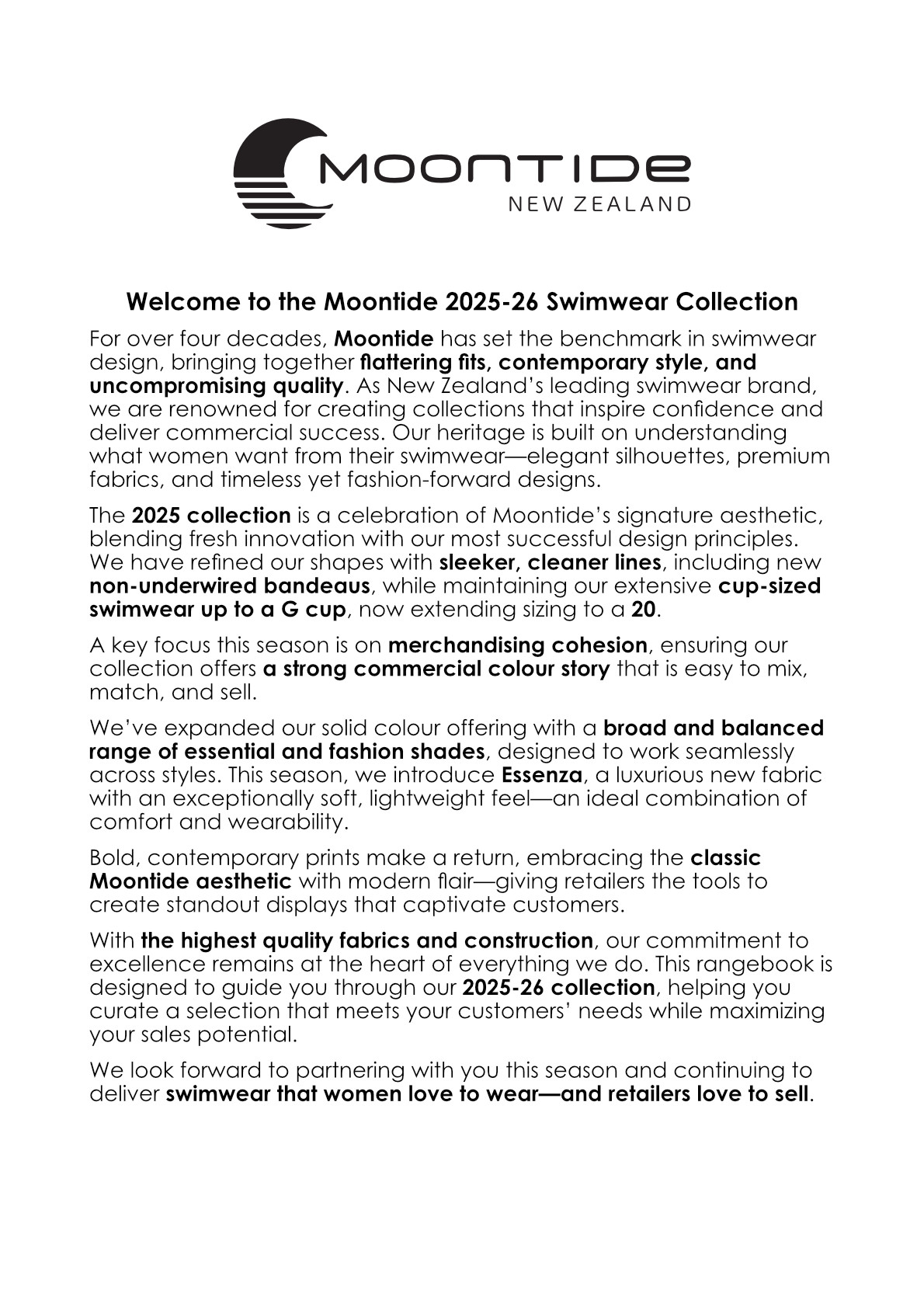 MOONTIDE
NEW ZEALAND

Welcome to the Moontide 2025-26 Swimwear Collection

For over four decades, Moontide has set the benchmark in swimwear design, bringing together flattering fits, contemporary style, and uncompromising quality. As New Zealand's leading swimwear brand, we are renowned for creating collections that inspire confidence and deliver commercial success. Our heritage is built on understanding what women want from their swimwear—elegant silhouettes, premium fabrics, and timeless yet fashion-forward designs.

The 2025 collection is a celebration of Moontide's signature aesthetic, blending fresh innovation with our most successful design principles. We have refined our shapes with sleeker, cleaner lines, including new non-underwired bandeaus, while maintaining our extensive cup-sized swimwear up to a G cup, now extending sizing to a 20.

A key focus this season is on merchandising cohesion, ensuring our collection offers a strong commercial colour story that is easy to mix, match, and sell.

We've expanded our solid colour offering with a broad and balanced range of essential and fashion shades, designed to work seamlessly across styles. This season, we introduce Essenza, a luxurious new fabric with an exceptionally soft, lightweight feel—an ideal combination of comfort and wearability.

Bold, contemporary prints make a return, embracing the classic Moontide aesthetic with modern flair—giving retailers the tools to create standout displays that captivate customers.

With the highest quality fabrics and construction, our commitment to excellence remains at the heart of everything we do. This rangebook is designed to guide you through our 2025-26 collection, helping you curate a selection that meets your customers' needs while maximizing your sales potential.

We look forward to partnering with you this season and continuing to deliver swimwear that women love to wear—and retailers love to sell.